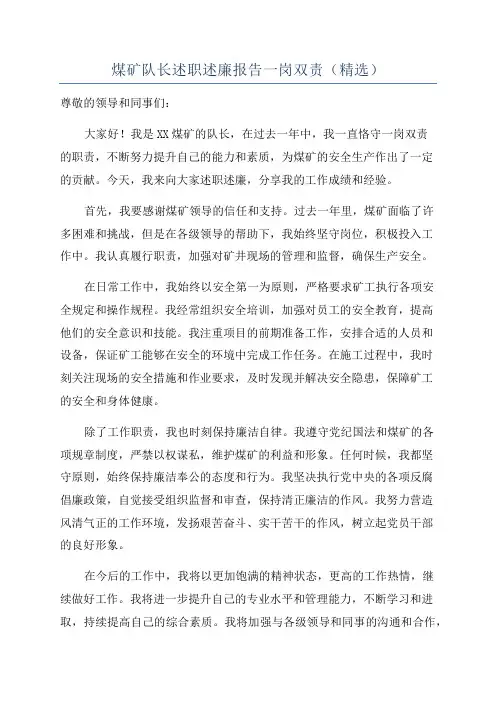 煤矿队长述职述廉报告一岗双责（精选）

尊敬的领导和同事们：

大家好！我是XX煤矿的队长，在过去一年中，我一直恪守一岗双责的职责，不断努力提升自己的能力和素质，为煤矿的安全生产作出了一定的贡献。今天，我来向大家述职述廉，分享我的工作成绩和经验。

首先，我要感谢煤矿领导的信任和支持。过去一年里，煤矿面临了许多困难和挑战，但是在各级领导的帮助下，我始终坚守岗位，积极投入工作中。我认真履行职责，加强对矿井现场的管理和监督，确保生产安全。

在日常工作中，我始终以安全第一为原则，严格要求矿工执行各项安全规定和操作规程。我经常组织安全培训，加强对员工的安全教育，提高他们的安全意识和技能。我注重项目的前期准备工作，安排合适的人员和设备，保证矿工能够在安全的环境中完成工作任务。在施工过程中，我时刻关注现场的安全措施和作业要求，及时发现并解决安全隐患，保障矿工的安全和身体健康。

除了工作职责，我也时刻保持廉洁自律。我遵守党纪国法和煤矿的各项规章制度，严禁以权谋私，维护煤矿的利益和形象。任何时候，我都坚守原则，始终保持廉洁奉公的态度和行为。我坚决执行党中央的各项反腐倡廉政策，自觉接受组织监督和审查，保持清正廉洁的作风。我努力营造风清气正的工作环境，发扬艰苦奋斗、实干苦干的作风，树立起党员干部的良好形象。

在今后的工作中，我将以更加饱满的精神状态，更高的工作热情，继续做好工作。我将进一步提升自己的专业水平和管理能力，不断学习和进取，持续提高自己的综合素质。我将加强与各级领导和同事的沟通和合作，